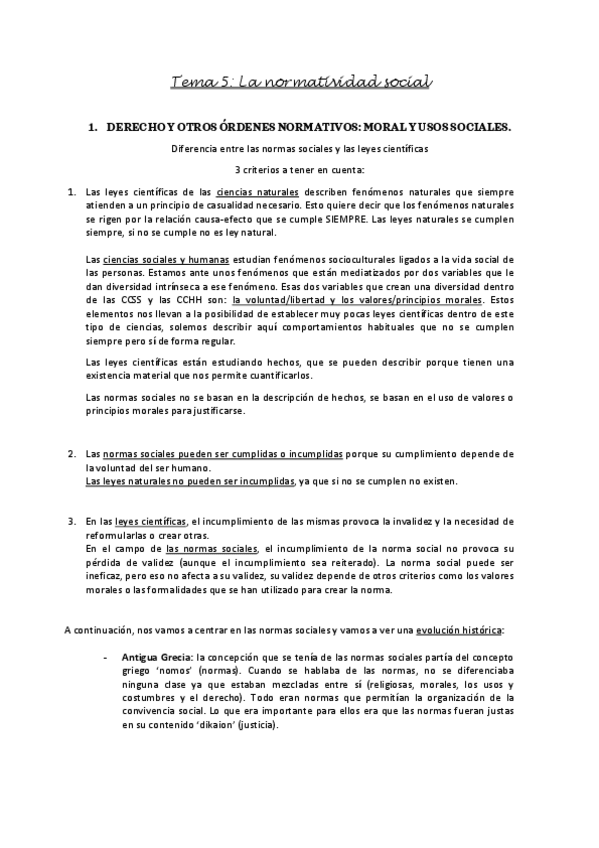 Tema 5: La normatividad social

1. DERECHO Y OTROS ÓRDENES NORMATIVOS: MORAL Y USOS SOCIALES.

Diferencia entre las normas sociales y las leyes científicas

3 criterios a tener en cuenta:

1. Las leyes científicas de las ciencias naturales describen fenómenos naturales que siempre atienden a un principio de casualidad necesario. Esto quiere decir que los fenómenos naturales se rigen por la relación causa-efecto que se cumple SIEMPRE. Las leyes naturales se cumplen siempre, si no se cumple no es ley natural.

Las ciencias sociales y humanas estudian fenómenos socioculturales ligados a la vida social de las personas. Estamos ante unos fenómenos que están mediatizados por dos variables que le dan diversidad intrínseca a ese fenómeno. Esas dos variables que crean una diversidad dentro de las CCSS y las CCHH son: la voluntad/libertad y los valores/principios morales. Estos elementos nos llevan a la posibilidad de establecer muy pocas leyes científicas dentro de este tipo de ciencias, solemos describir aquí comportamientos habituales que no se cumplen siempre pero sí de forma regular.

Las leyes científicas están estudiando hechos, que se pueden describir porque tienen una existencia material que nos permite cuantificarlos.

Las normas sociales no se basan en la descripción de hechos, se basan en el uso de valores o principios morales para justificarse.

2. Las normas sociales pueden ser cumplidas o incumplidas porque su cumplimiento depende de la voluntad del ser humano.
Las leyes naturales no pueden ser incumplidas, ya que si no se cumplen no existen.

3. En las leyes científicas, el incumplimiento de las mismas provoca la invalidez y la necesidad de reformularlas o crear otras.
En el campo de las normas sociales, el incumplimiento de la norma social no provoca su pérdida de validez (aunque el incumplimiento sea reiterado). La norma social puede ser ineficaz, pero eso no afecta a su validez, su validez depende de otros criterios como los valores morales o las formalidades que se han utilizado para crear la norma.

A continuación, nos vamos a centrar en las normas sociales y vamos a ver una evolución histórica:

- Antigua Grecia: la concepción que se tenía de las normas sociales partía del concepto griego 'nomos' (normas). Cuando se hablaba de las normas, no se diferenciaba ninguna clase ya que estaban mezcladas entre sí (religiosas, morales, los usos y costumbres y el derecho). Todo eran normas que permitían la organización de la convivencia social. Lo que era importante para ellos era que las normas fueran justas en su contenido 'dikaion' (justicia).